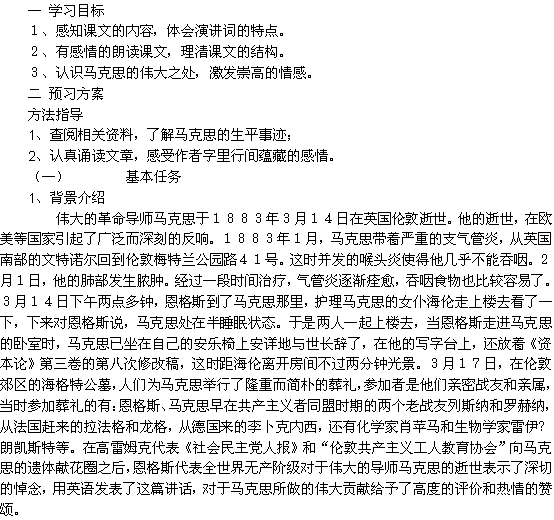 一 学习目标
1、感知课文的内容，体会演讲词的特点。
2、有感情的朗读课文，理清课文的结构。
3、认识马克思的伟大之处，激发崇高的情感。
二 预习方案
方法指导
1、查阅相关资料，了解马克思的生平事迹；
2、认真诵读文章，感受作者字里行间蕴藏的感情。
（一） 基本任务
1、背景介绍
伟大的革命导师马克思于１８８３年3月１４日在英国伦敦逝世。他的逝世，在欧美等国家引起了广泛而深刻的反响。１８８３年1月，马克思带着严重的支气管炎，从英国南部的文特诺尔回到伦敦梅特兰公园路４１号。这时并发的喉头炎使得他几乎不能吞咽。2月1日，他的肺部发生脓肿。经过一段时间治疗，气管炎逐渐痊愈，吞咽食物也比较容易了。3月１４日下午两点多钟，恩格斯到了马克思那里，护理马克思的女仆海伦走上楼去看了一下，下来对恩格斯说，马克思处在半睡眠状态。于是两人一起上楼去，当恩格斯走进马克思的卧室时，马克思已坐在自己的安乐椅上安详地与世长辞了，在他的写字台上，还放着《资本论》第三卷的第八次修改稿，这时距海伦离开房间不过两分钟光景。3月１７日，在伦敦郊区的海格特公墓，人们为马克思举行了隆重而简朴的葬礼，参加者是他们亲密战友和亲属，当时参加葬礼的有：恩格斯、马克思早在共产主义者同盟时期的两个老战友列斯纳和罗赫纳，从法国赶来的拉法格和龙格，从德国来的李卜克内西，还有化学家肖莱马和生物学家雷伊?朗凯斯特等。在高雷姆克代表《社会民主党人报》和“伦敦共产主义工人教育协会”向马克思的遗体献花圈之后，恩格斯代表全世界无产阶级对于伟大的导师马克思的逝世表示了深切的悼念，用英语发表了这篇讲话，对于马克思所做的伟大贡献给予了高度的评价和热情的赞颂。